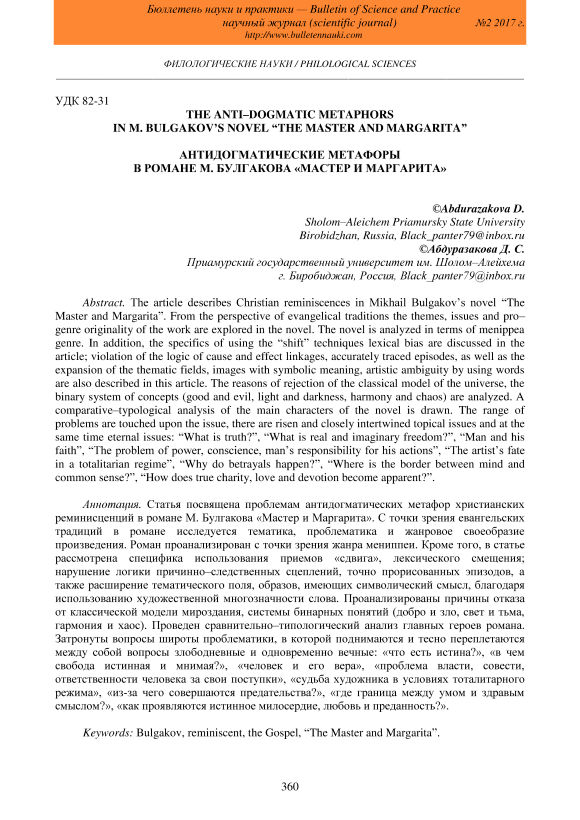 Бюллетень науки и практики — Bulletin of Science and Practice
научный журнал (scientific journal) №2 2017 г.
http://www.bulletennauki.com

ФИЛОЛОГИЧЕСКИЕ НАУКИ / PHILOLOGICAL SCIENCES

УДК 82-31

THE ANTI–DOGMATIC METAPHORS
IN M. BULGAKOV'S NOVEL "THE MASTER AND MARGARITA"

АНТИДОГМАТИЧЕСКИЕ МЕТАФОРЫ
В РОМАНЕ М. БУЛГАКОВА «МАСТЕР И МАРГАРИТА»

©Abdurazakova D.
Sholom–Aleichem Priamursky State University
Birobidzhan, Russia, Black_panter79@inbox.ru
©Абдуразакова Д. С.
Приамурский государственный университет им. Шолом–Алейхема
г. Биробиджан, Россия, Black_panter79@inbox.ru

Abstract. The article describes Christian reminiscences in Mikhail Bulgakov's novel "The Master and Margarita". From the perspective of evangelical traditions the themes, issues and pro–genre originality of the work are explored in the novel. The novel is analyzed in terms of menippea genre. In addition, the specifics of using the "shift" techniques lexical bias are discussed in the article; violation of the logic of cause and effect linkages, accurately traced episodes, as well as the expansion of the thematic fields, images with symbolic meaning, artistic ambiguity by using words are also described in this article. The reasons of rejection of the classical model of the universe, the binary system of concepts (good and evil, light and darkness, harmony and chaos) are analyzed. A comparative–typological analysis of the main characters of the novel is drawn. The range of problems are touched upon the issue, there are risen and closely intertwined topical issues and at the same time eternal issues: "What is truth?", "What is real and imaginary freedom?", "Man and his faith", "The problem of power, conscience, man's responsibility for his actions", "The artist's fate in a totalitarian regime", "Why do betrayals happen?", "Where is the border between mind and common sense?", "How does true charity, love and devotion become apparent?".

Аннотация. Статья посвящена проблемам антидогматических метафор христианских реминисценций в романе М. Булгакова «Мастер и Маргарита». С точки зрения евангельских традиций в романе исследуется тематика, проблематика и жанровое своеобразие произведения. Роман проанализирован с точки зрения жанра мениппеи. Кроме того, в статье рассмотрена специфика использования приемов «сдвига», лексического смещения; нарушение логики причинно–следственных сцеплений, точно прорисованных эпизодов, а также расширение тематического поля, образов, имеющих символический смысл, благодаря использованию художественной многозначности слова. Проанализированы причины отказа от классической модели мироздания, системы бинарных понятий (добро и зло, свет и тьма, гармония и хаос). Проведен сравнительно–типологический анализ главных героев романа. Затронуты вопросы широты проблематики, в которой поднимаются и тесно переплетаются между собой вопросы злободневные и одновременно вечные: «что есть истина?», «в чем свобода истинная и мнимая?», «человек и его вера», «проблема власти, совести, ответственности человека за свои поступки», «судьба художника в условиях тоталитарного режима», «из-за чего совершаются предательства?», «где граница между умом и здравым смыслом?», «как проявляются истинное милосердие, любовь и преданность?».

Keywords: Bulgakov, reminiscent, the Gospel, "The Master and Margarita".

360